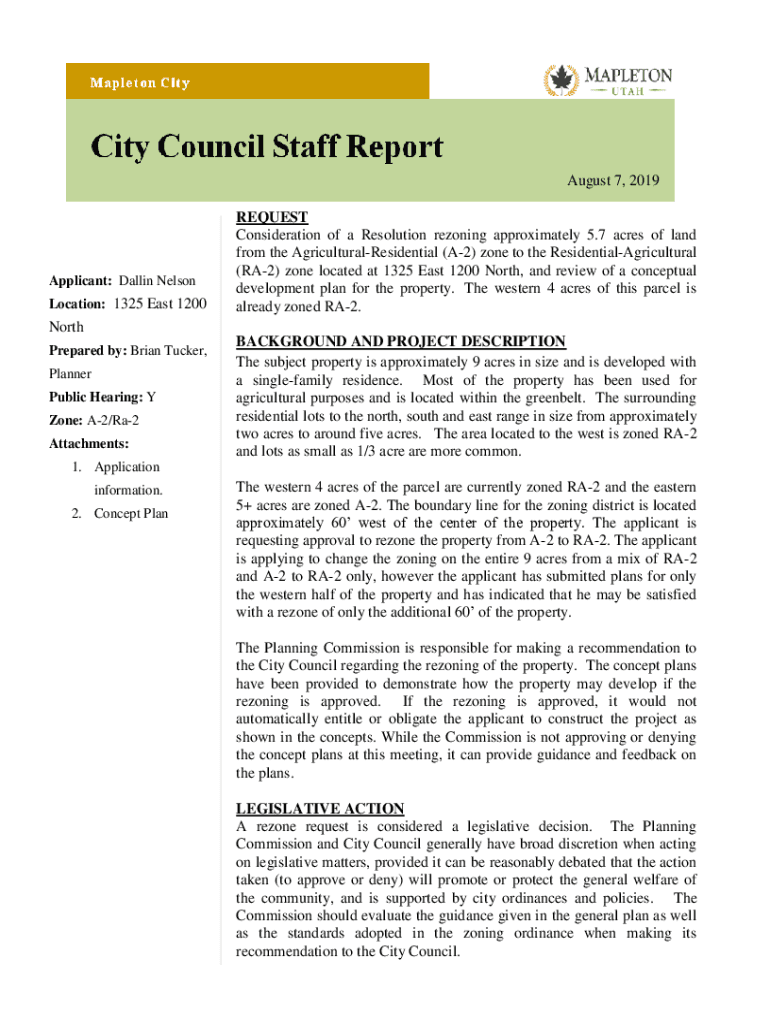 Mapleton City

MAPLETON
UTAH

City Council Staff Report

August 7, 2019

Applicant: Dallin Nelson

Location: 1325 East 1200 North

Prepared by: Brian Tucker, Planner

Public Hearing: Y

Zone: A-2/Ra-2

Attachments:

1. Application information.
2. Concept Plan

REQUEST
Consideration of a Resolution rezoning approximately 5.7 acres of land from the Agricultural-Residential (A-2) zone to the Residential-Agricultural (RA-2) zone located at 1325 East 1200 North, and review of a conceptual development plan for the property. The western 4 acres of this parcel is already zoned RA-2.

BACKGROUND AND PROJECT DESCRIPTION
The subject property is approximately 9 acres in size and is developed with a single-family residence. Most of the property has been used for agricultural purposes and is located within the greenbelt. The surrounding residential lots to the north, south and east range in size from approximately two acres to around five acres. The area located to the west is zoned RA-2 and lots as small as 1/3 acre are more common.

The western 4 acres of the parcel are currently zoned RA-2 and the eastern 5+ acres are zoned A-2. The boundary line for the zoning district is located approximately 60' west of the center of the property. The applicant is requesting approval to rezone the property from A-2 to RA-2. The applicant is applying to change the zoning on the entire 9 acres from a mix of RA-2 and A-2 to RA-2 only, however the applicant has submitted plans for only the western half of the property and has indicated that he may be satisfied with a rezone of only the additional 60' of the property.

The Planning Commission is responsible for making a recommendation to the City Council regarding the rezoning of the property. The concept plans have been provided to demonstrate how the property may develop if the rezoning is approved. If the rezoning is approved, it would not automatically entitle or obligate the applicant to construct the project as shown in the concepts. While the Commission is not approving or denying the concept plans at this meeting, it can provide guidance and feedback on the plans.

LEGISLATIVE ACTION
A rezone request is considered a legislative decision. The Planning Commission and City Council generally have broad discretion when acting on legislative matters, provided it can be reasonably debated that the action taken (to approve or deny) will promote or protect the general welfare of the community, and is supported by city ordinances and policies. The Commission should evaluate the guidance given in the general plan as well as the standards adopted in the zoning ordinance when making its recommendation to the City Council.